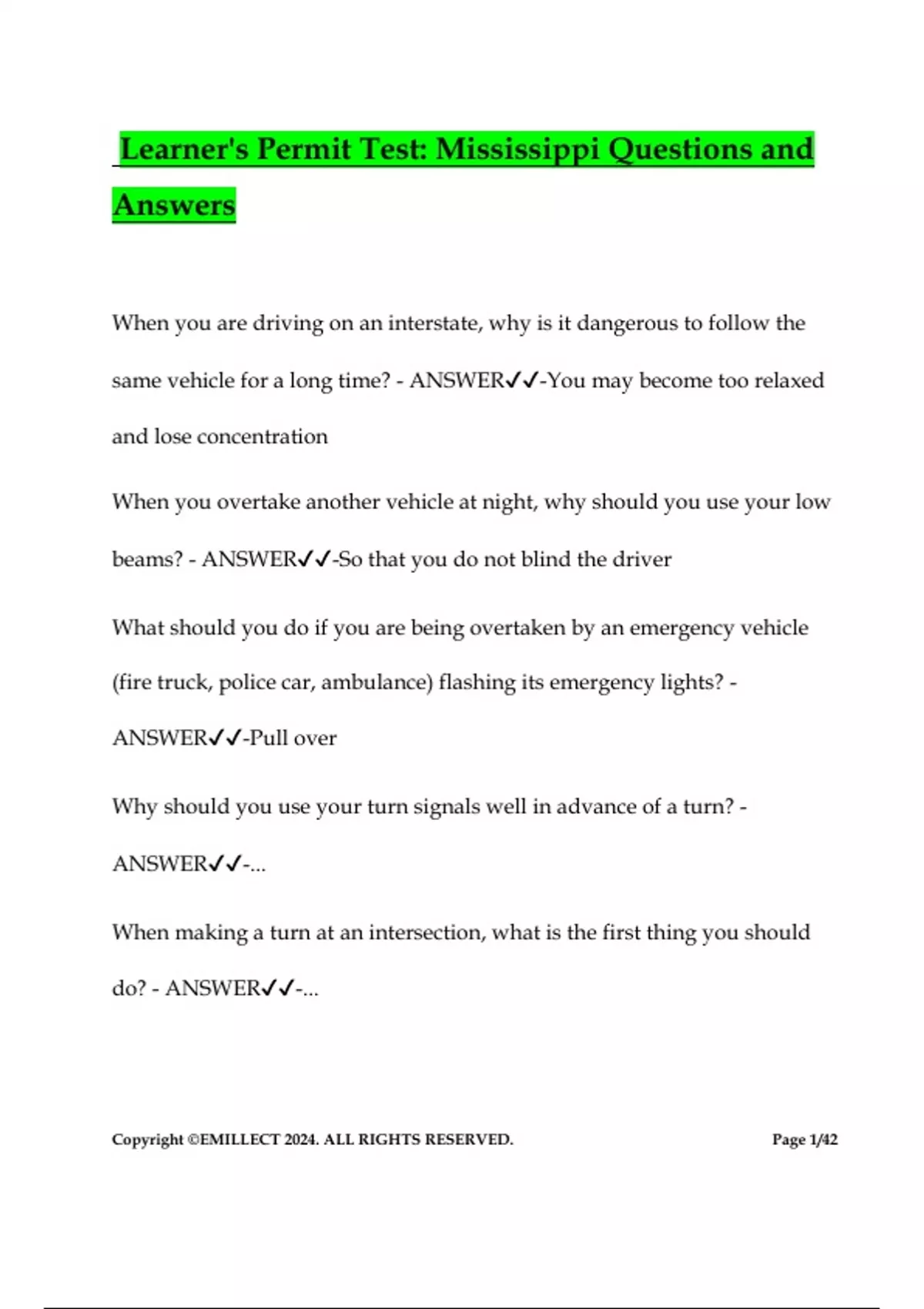 Learner's Permit Test: Mississippi Questions and Answers

When you are driving on an interstate, why is it dangerous to follow the same vehicle for a long time? - ANSWER✓✓-You may become too relaxed and lose concentration

When you overtake another vehicle at night, why should you use your low beams? - ANSWER✓✓-So that you do not blind the driver

What should you do if you are being overtaken by an emergency vehicle (fire truck, police car, ambulance) flashing its emergency lights? - ANSWER✓✓-Pull over

Why should you use your turn signals well in advance of a turn? - ANSWER✓✓-...

When making a turn at an intersection, what is the first thing you should do? - ANSWER✓✓-...

Copyright ©EMILLECT 2024. ALL RIGHTS RESERVED.

Page 1/42